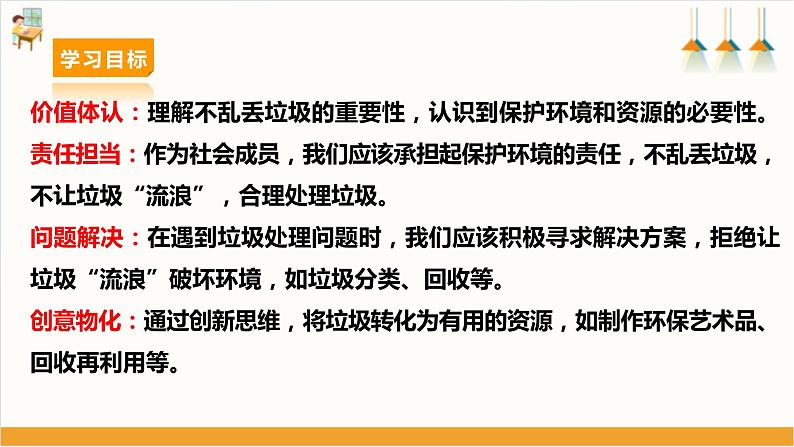 学习目标

价值体认：理解不乱丢垃圾的重要性，认识到保护环境和资源的必要性。

责任担当：作为社会成员，我们应该承担起保护环境的责任，不乱丢垃圾，不让垃圾“流浪”，合理处理垃圾。

问题解决：在遇到垃圾处理问题时，我们应该积极寻求解决方案，拒绝让垃圾“流浪”破坏环境，如垃圾分类、回收等。

创意物化：通过创新思维，将垃圾转化为有用的资源，如制作环保艺术品、回收再利用等。